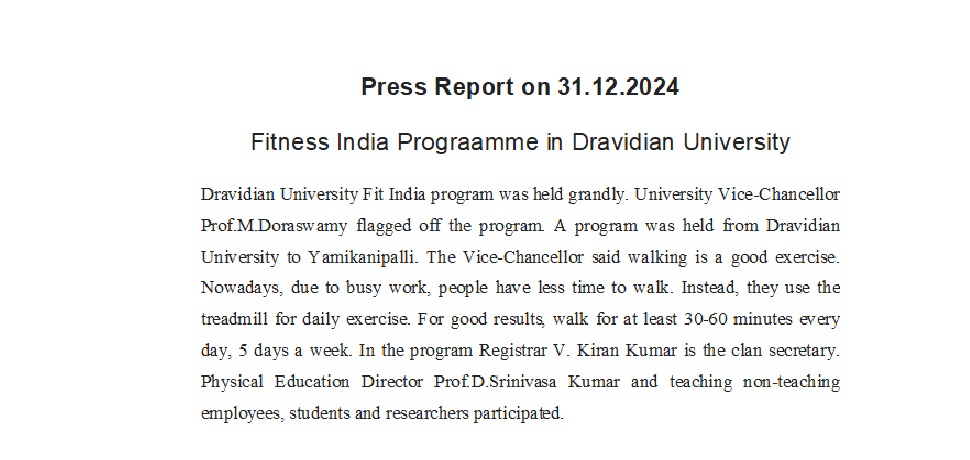 Press Report on 31.12.2024

Fitness India Prograamme in Dravidian University

Dravidian University Fit India program was held grandly. University Vice-Chancellor Prof.M.Doraswamy flagged off the program. A program was held from Dravidian University to Yamikanipalli. The Vice-Chancellor said walking is a good exercise. Nowadays, due to busy work, people have less time to walk. Instead, they use the treadmill for daily exercise. For good results, walk for at least 30-60 minutes every day, 5 days a week. In the program Registrar V. Kiran Kumar is the clan secretary. Physical Education Director Prof.D.Srinivasa Kumar and teaching non-teaching employees, students and researchers participated.